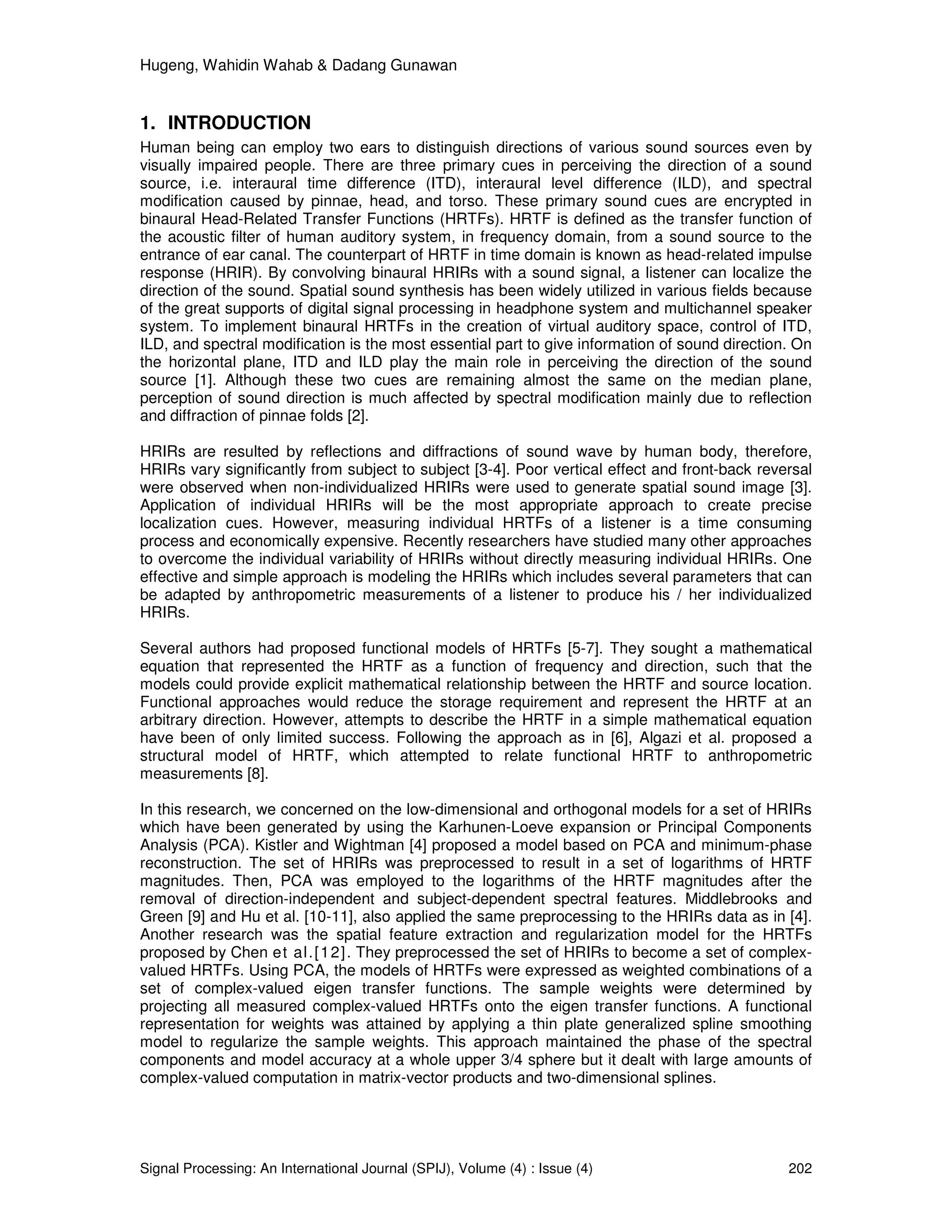 Hugeng, Wahidin Wahab & Dadang Gunawan

1. INTRODUCTION
Human being can employ two ears to distinguish directions of various sound sources even by visually impaired people. There are three primary cues in perceiving the direction of a sound source, i.e. interaural time difference (ITD), interaural level difference (ILD), and spectral modification caused by pinnae, head, and torso. These primary sound cues are encrypted in binaural Head-Related Transfer Functions (HRTFs). HRTF is defined as the transfer function of the acoustic filter of human auditory system, in frequency domain, from a sound source to the entrance of ear canal. The counterpart of HRTF in time domain is known as head-related impulse response (HRIR). By convolving binaural HRIRs with a sound signal, a listener can localize the direction of the sound. Spatial sound synthesis has been widely utilized in various fields because of the great supports of digital signal processing in headphone system and multichannel speaker system. To implement binaural HRTFs in the creation of virtual auditory space, control of ITD, ILD, and spectral modification is the most essential part to give information of sound direction. On the horizontal plane, ITD and ILD play the main role in perceiving the direction of the sound source [1]. Although these two cues are remaining almost the same on the median plane, perception of sound direction is much affected by spectral modification mainly due to reflection and diffraction of pinnae folds [2].

HRIRs are resulted by reflections and diffractions of sound wave by human body, therefore, HRIRs vary significantly from subject to subject [3-4]. Poor vertical effect and front-back reversal were observed when non-individualized HRIRs were used to generate spatial sound image [3]. Application of individual HRIRs will be the most appropriate approach to create precise localization cues. However, measuring individual HRTFs of a listener is a time consuming process and economically expensive. Recently researchers have studied many other approaches to overcome the individual variability of HRIRs without directly measuring individual HRIRs. One effective and simple approach is modeling the HRIRs which includes several parameters that can be adapted by anthropometric measurements of a listener to produce his / her individualized HRIRs.

Several authors had proposed functional models of HRTFs [5-7]. They sought a mathematical equation that represented the HRTF as a function of frequency and direction, such that the models could provide explicit mathematical relationship between the HRTF and source location. Functional approaches would reduce the storage requirement and represent the HRTF at an arbitrary direction. However, attempts to describe the HRTF in a simple mathematical equation have been of only limited success. Following the approach as in [6], Algazi et al. proposed a structural model of HRTF, which attempted to relate functional HRTF to anthropometric measurements [8].

In this research, we concerned on the low-dimensional and orthogonal models for a set of HRIRs which have been generated by using the Karhunen-Loeve expansion or Principal Components Analysis (PCA). Kistler and Wightman [4] proposed a model based on PCA and minimum-phase reconstruction. The set of HRIRs was preprocessed to result in a set of logarithms of HRTF magnitudes. Then, PCA was employed to the logarithms of the HRTF magnitudes after the removal of direction-independent and subject-dependent spectral features. Middlebrooks and Green [9] and Hu et al. [10-11], also applied the same preprocessing to the HRIRs data as in [4]. Another research was the spatial feature extraction and regularization model for the HRTFs proposed by Chen et al.[12]. They preprocessed the set of HRIRs to become a set of complex-valued HRTFs. Using PCA, the models of HRTFs were expressed as weighted combinations of a set of complex-valued eigen transfer functions. The sample weights were determined by projecting all measured complex-valued HRTFs onto the eigen transfer functions. A functional representation for weights was attained by applying a thin plate generalized spline smoothing model to regularize the sample weights. This approach maintained the phase of the spectral components and model accuracy at a whole upper 3/4 sphere but it dealt with large amounts of complex-valued computation in matrix-vector products and two-dimensional splines.

Signal Processing: An International Journal (SPIJ), Volume (4) : Issue (4) 202